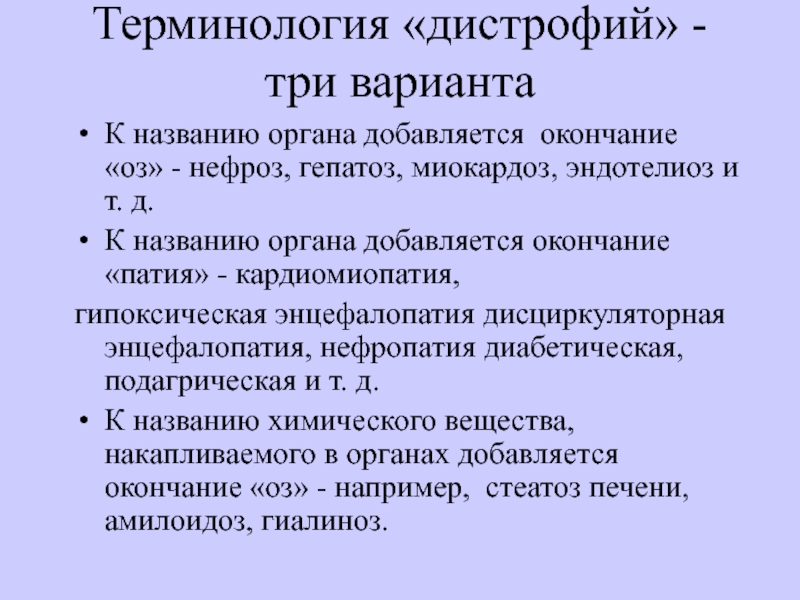 Терминология «дистрофий» - три варианта

• К названию органа добавляется окончание «оз» - нефроз, гепатоз, миокардоз, эндотелиоз и т. д.

• К названию органа добавляется окончание «патия» - кардиомиопатия,

гипоксическая энцефалопатия дисциркуляторная энцефалопатия, нефропатия диабетическая, подагрическая и т. д.

• К названию химического вещества, накапливаемого в органах добавляется окончание «оз» - например, стеатоз печени, амилоидоз, гиалиноз.